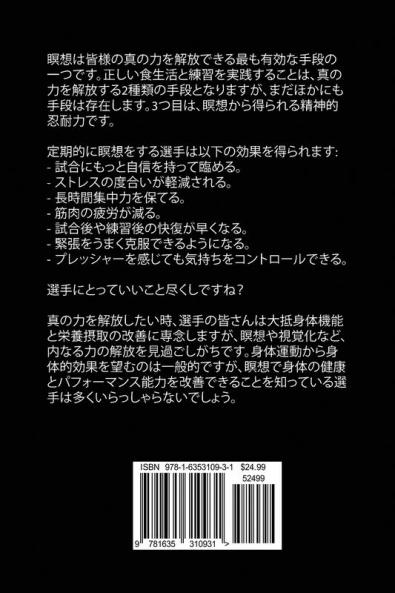 瞑想は皆様の真の力を解放できる最も有効な手段の一つです。正しい食生活と練習を実践することは、真の力を解放する2種類の手段となりますが、まだほかにも手段は存在します。3つ目は、瞑想から得られる精神的忍耐力です。

定期的に瞑想をする選手は以下の効果を得られます:
- 試合にもっと自信を持って臨める。
- ストレスの度合いが軽減される。
- 長時間集中力を保てる。
- 筋肉の疲労が減る。
- 試合後や練習後の快復が早くなる。
- 緊張をうまく克服できるようになる。
- プレッシャーを感じても気持ちをコントロールできる。

選手にとっていいこと尽くしですね？

真の力を解放したい時、選手の皆さんは大抵身体機能と栄養摂取の改善に専念しますが、瞑想や視覚化など、内なる力の解放を見過ごしがちです。身体運動から身体的効果を望むのは一般的ですが、瞑想で身体の健康とパフォーマンス能力を改善できることを知っている選手は多くいらっしゃらないでしょう。

ISBN 978-1-6353109-3-1 $24.99
52499
9 781635 310931 >